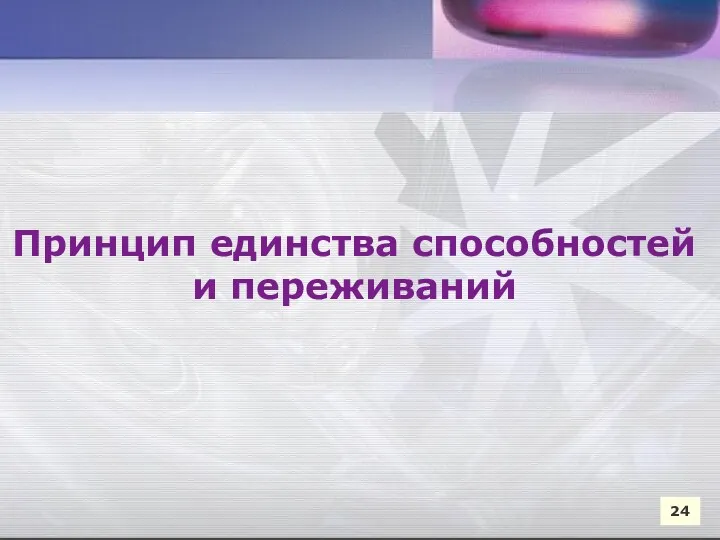 Принцип единства способностей и переживаний

24